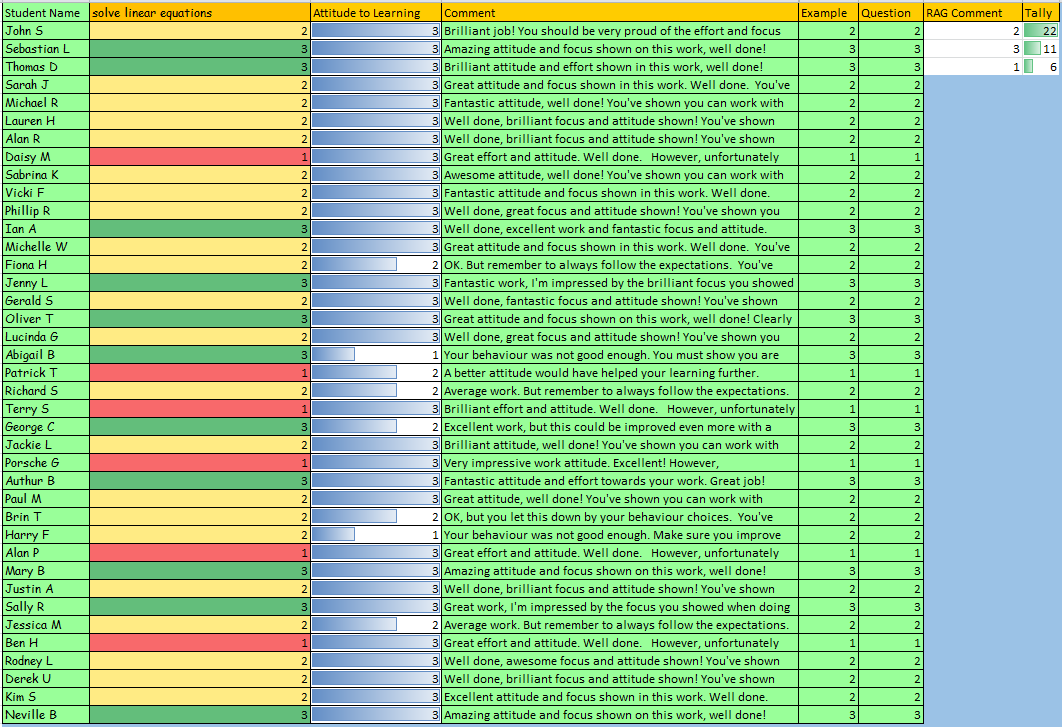 | Student Name | solve linear equations | Attitude to Learning | Comment | Example | Question | RAG Comment | Tally |
|---|---|---|---|---|---|---|---|
| John S | 2 | 3 | Brilliant job! You should be very proud of the effort and focus | 2 | 2 | 2 | 22 |
| Sebastian L | 3 | 3 | Amazing attitude and focus shown on this work, well done! | 3 | 3 | 3 | 11 |
| Thomas D | 3 | 3 | Brilliant attitude and effort shown in this work, well done! | 3 | 3 | 1 | 6 |
| Sarah J | 2 | 3 | Great attitude and focus shown in this work. Well done. You've | 2 | 2 | | |
| Michael R | 2 | 3 | Fantastic attitude, well done! You've shown you can work with | 2 | 2 | | |
| Lauren H | 2 | 3 | Well done, brilliant focus and attitude shown! You've shown | 2 | 2 | | |
| Alan R | 2 | 3 | Well done, brilliant focus and attitude shown! You've shown | 2 | 2 | | |
| Daisy M | 1 | 3 | Great effort and attitude. Well done. However, unfortunately | 1 | 1 | | |
| Sabrina K | 2 | 3 | Awesome attitude, well done! You've shown you can work with | 2 | 2 | | |
| Vicki F | 2 | 3 | Fantastic attitude and focus shown in this work. Well done. | 2 | 2 | | |
| Phillip R | 2 | 3 | Well done, great focus and attitude shown! You've shown you | 2 | 2 | | |
| Ian A | 3 | 3 | Well done, excellent work and fantastic focus and attitude. | 3 | 3 | | |
| Michelle W | 2 | 3 | Great attitude and focus shown in this work. Well done. You've | 2 | 2 | | |
| Fiona H | 2 | 2 | OK. But remember to always follow the expectations. You've | 2 | 2 | | |
| Jenny L | 3 | 3 | Fantastic work, I'm impressed by the brilliant focus you showed | 3 | 3 | | |
| Gerald S | 2 | 3 | Well done, fantastic focus and attitude shown! You've shown | 2 | 2 | | |
| Oliver T | 3 | 3 | Great attitude and focus shown on this work, well done! Clearly | 3 | 3 | | |
| Lucinda G | 2 | 3 | Well done, great focus and attitude shown! You've shown you | 2 | 2 | | |
| Abigail B | 3 | 1 | Your behaviour was not good enough. You must show you are | 3 | 3 | | |
| Patrick T | 1 | 2 | A better attitude would have helped your learning further. | 1 | 1 | | |
| Richard S | 2 | 2 | Average work. But remember to always follow the expectations. | 2 | 2 | | |
| Terry S | 1 | 3 | Brilliant effort and attitude. Well done. However, unfortunately | 1 | 1 | | |
| George C | 3 | 2 | Excellent work, but this could be improved even more with a | 3 | 3 | | |
| Jackie L | 2 | 3 | Brilliant attitude, well done! You've shown you can work with | 2 | 2 | | |
| Porsche G | 1 | 3 | Very impressive work attitude. Excellent! However, | 1 | 1 | | |
| Authur B | 3 | 3 | Fantastic attitude and effort towards your work. Great job! | 3 | 3 | | |
| Paul M | 2 | 3 | Great attitude, well done! You've shown you can work with | 2 | 2 | | |
| Brin T | 2 | 2 | OK, but you let this down by your behaviour choices. You've | 2 | 2 | | |
| Harry F | 2 | 1 | Your behaviour was not good enough. Make sure you improve | 2 | 2 | | |
| Alan P | 1 | 3 | Great effort and attitude. Well done. However, unfortunately | 1 | 1 | | |
| Mary B | 3 | 3 | Amazing attitude and focus shown on this work, well done! | 3 | 3 | | |
| Justin A | 2 | 3 | Well done, brilliant focus and attitude shown! You've shown | 2 | 2 | | |
| Sally R | 3 | 3 | Great work, I'm impressed by the focus you showed when doing | 3 | 3 | | |
| Jessica M | 2 | 2 | Average work. But remember to always follow the expectations. | 2 | 2 | | |
| Ben H | 1 | 3 | Great effort and attitude. Well done. However, unfortunately | 1 | 1 | | |
| Rodney L | 2 | 3 | Well done, awesome focus and attitude shown! You've shown | 2 | 2 | | |
| Derek U | 2 | 3 | Well done, brilliant focus and attitude shown! You've shown | 2 | 2 | | |
| Kim S | 2 | 3 | Excellent attitude and focus shown in this work. Well done. | 2 | 2 | | |
| Neville B | 3 | 3 | Amazing attitude and focus shown on this work, well done! | 3 | 3 | | |